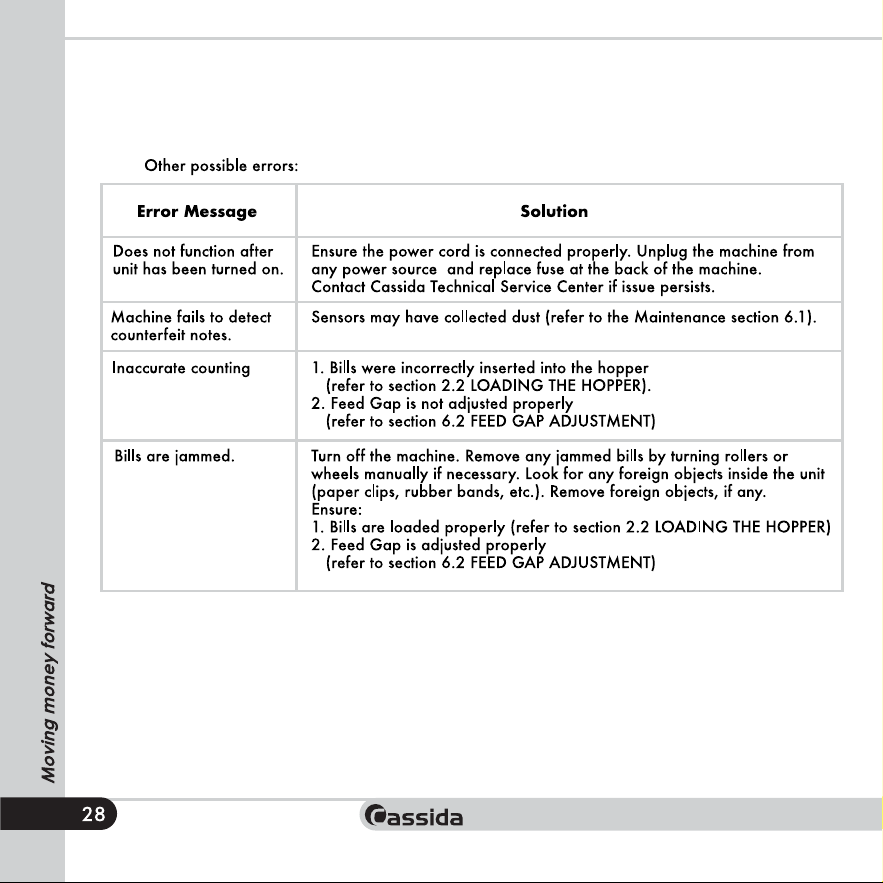 Other possible errors:

| Error Message | Solution |
|---|---|
| Does not function after unit has been turned on. | Ensure the power cord is connected properly. Unplug the machine from any power source and replace fuse at the back of the machine. Contact Cassida Technical Service Center if issue persists. |
| Machine fails to detect counterfeit notes. | Sensors may have collected dust (refer to the Maintenance section 6.1). |
| Inaccurate counting | 1. Bills were incorrectly inserted into the hopper (refer to section 2.2 LOADING THE HOPPER). 2. Feed Gap is not adjusted properly (refer to section 6.2 FEED GAP ADJUSTMENT) |
| Bills are jammed. | Turn off the machine. Remove any jammed bills by turning rollers or wheels manually if necessary. Look for any foreign objects inside the unit (paper clips, rubber bands, etc.). Remove foreign objects, if any. Ensure: 1. Bills are loaded properly (refer to section 2.2 LOADING THE HOPPER) 2. Feed Gap is adjusted properly (refer to section 6.2 FEED GAP ADJUSTMENT) |

Moving money forward

28

Cassida